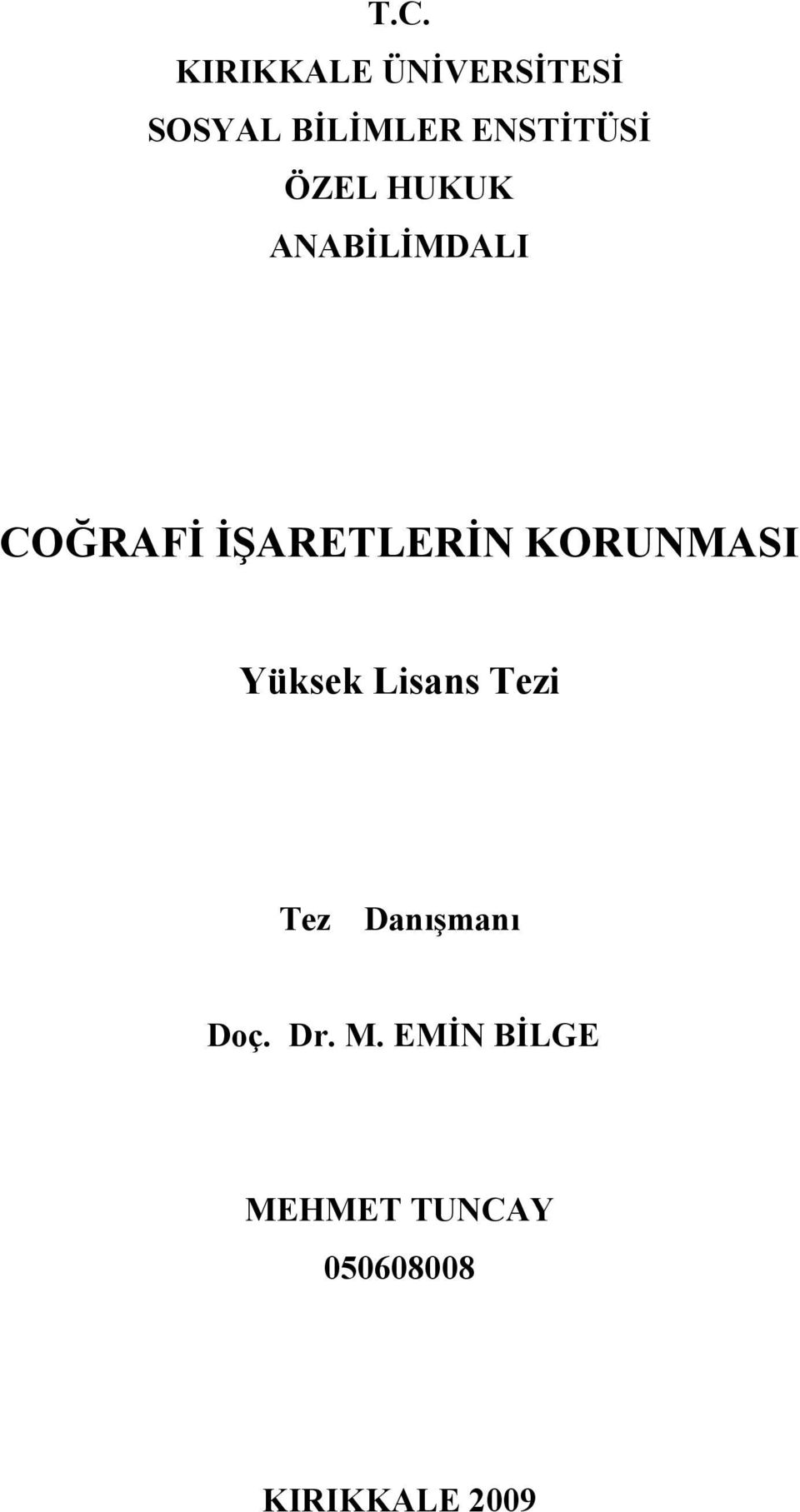 T.C.
KIRIKKALE ÜNİVERSİTESİ
SOSYAL BİLİMLER ENSTİTÜSİ
ÖZEL HUKUK
ANABİLİMDALI

COĞRAFİ İŞARETLERİN KORUNMASI

Yüksek Lisans Tezi

Tez Danışmanı

Doç. Dr. M. EMİN BİLGE

MEHMET TUNCAY
050608008

KIRIKKALE 2009